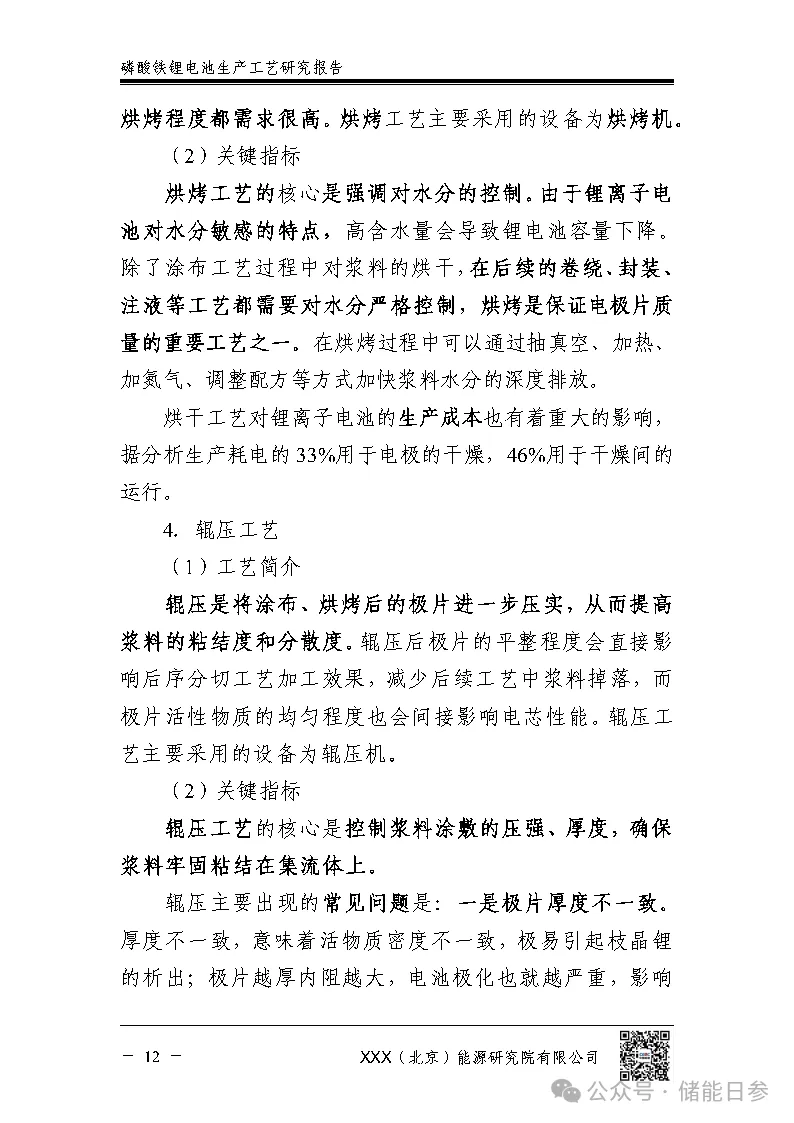 磷酸铁锂电池生产工艺研究报告

烘烤程度都需求很高。烘烤工艺主要采用的设备为烘烤机。

（2）关键指标

烘烤工艺的核心是强调对水分的控制。由于锂离子电池对水分敏感的特点，高含水量会导致锂电池容量下降。除了涂布工艺过程中对浆料的烘干，在后续的卷绕、封装、注液等工艺都需要对水分严格控制，烘烤是保证电极片质量的重要工艺之一。在烘烤过程中可以通过抽真空、加热、加氮气、调整配方等方式加快浆料水分的深度排放。

烘干工艺对锂离子电池的生产成本也有着重大的影响，据分析生产耗电的33%用于电极的干燥，46%用于干燥间的运行。

4. 辊压工艺

（1）工艺简介

辊压是将涂布、烘烤后的极片进一步压实，从而提高浆料的粘结度和分散度。辊压后极片的平整程度会直接影响后序分切工艺加工效果，减少后续工艺中浆料掉落，而极片活性物质的均匀程度也会间接影响电芯性能。辊压工艺主要采用的设备为辊压机。

（2）关键指标

辊压工艺的核心是控制浆料涂敷的压强、厚度，确保浆料牢固粘结在集流体上。

辊压主要出现的常见问题是：一是极片厚度不一致。厚度不一致，意味着活物质密度不一致，极易引起枝晶锂的析出；极片越厚内阻越大，电池极化也就越严重，影响

－ 12 －

XXX（北京）能源研究院有限公司

公众号 · 储能日参